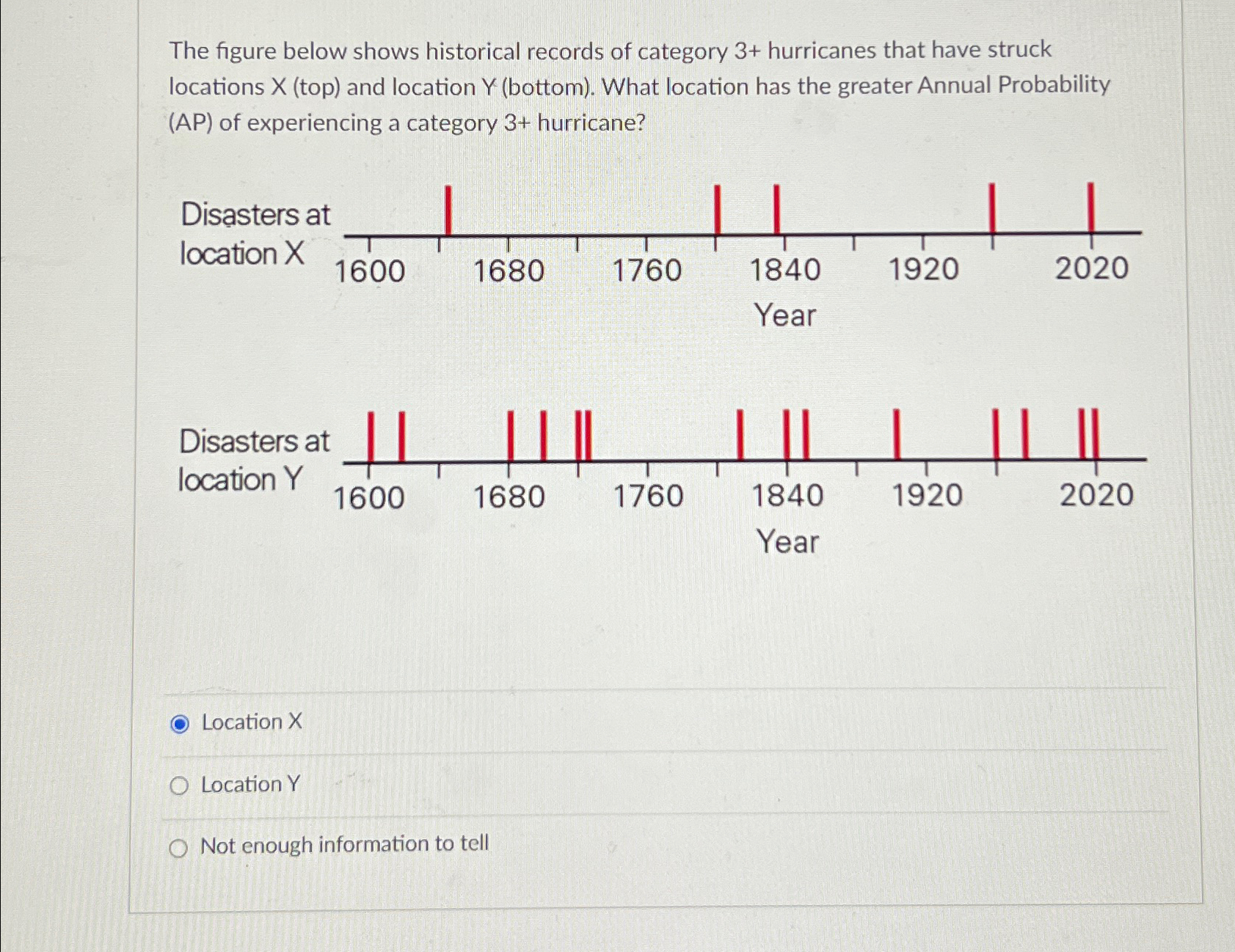 The figure below shows historical records of category 3+ hurricanes that have struck locations X (top) and location Y (bottom). What location has the greater Annual Probability (AP) of experiencing a category 3+ hurricane?

Disasters at location X

1600 1680 1760 1840 1920 2020

Year

Disasters at location Y

1600 1680 1760 1840 1920 2020

Year

Location X

Location Y

Not enough information to tell